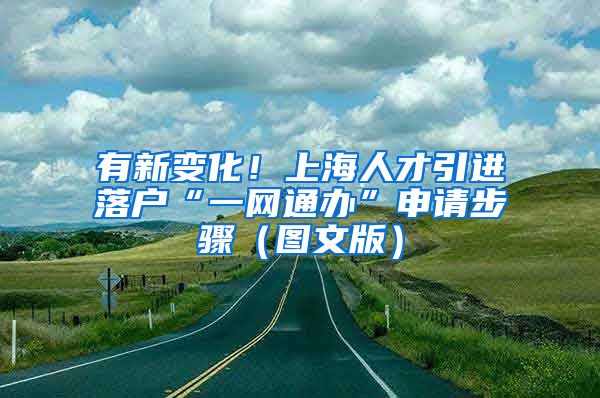 有新变化！上海人才引进落户“一网通办”申请步骤（图文版）